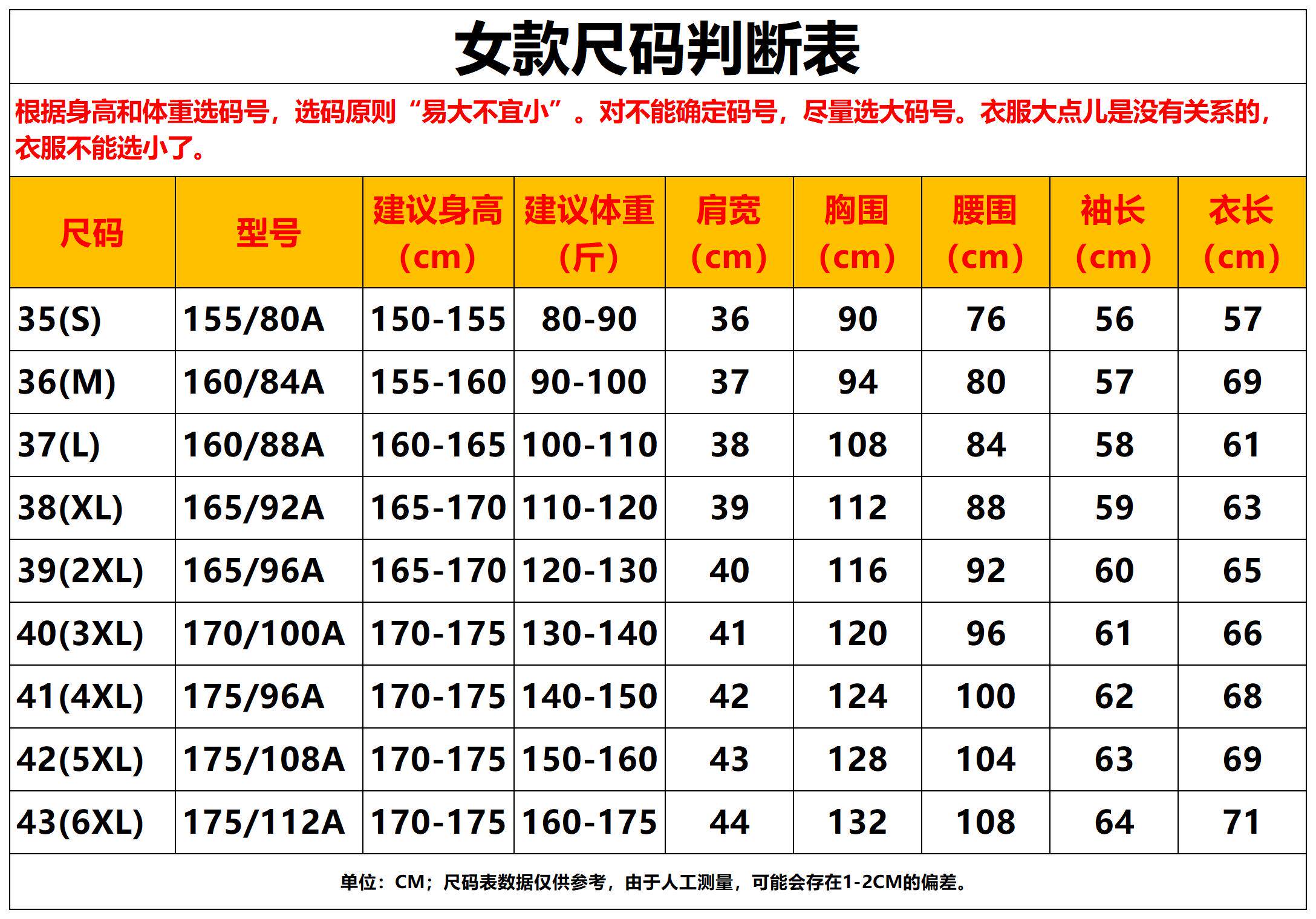 女款尺码判断表

根据身高和体重选码号，选码原则“易大不宜小”。对不能确定码号，尽量选大码号。衣服大点儿是没有关系的，衣服不能选小了。

| 尺码 | 型号 | 建议身高（cm） | 建议体重（斤） | 肩宽（cm） | 胸围（cm） | 腰围（cm） | 袖长（cm） | 衣长（cm） |
|---|---|---|---|---|---|---|---|---|
| 35(S) | 155/80A | 150-155 | 80-90 | 36 | 90 | 76 | 56 | 57 |
| 36(M) | 160/84A | 155-160 | 90-100 | 37 | 94 | 80 | 57 | 69 |
| 37(L) | 160/88A | 160-165 | 100-110 | 38 | 108 | 84 | 58 | 61 |
| 38(XL) | 165/92A | 165-170 | 110-120 | 39 | 112 | 88 | 59 | 63 |
| 39(2XL) | 165/96A | 165-170 | 120-130 | 40 | 116 | 92 | 60 | 65 |
| 40(3XL) | 170/100A | 170-175 | 130-140 | 41 | 120 | 96 | 61 | 66 |
| 41(4XL) | 175/96A | 170-175 | 140-150 | 42 | 124 | 100 | 62 | 68 |
| 42(5XL) | 175/108A | 170-175 | 150-160 | 43 | 128 | 104 | 63 | 69 |
| 43(6XL) | 175/112A | 170-175 | 160-175 | 44 | 132 | 108 | 64 | 71 |

单位：CM；尺码表数据仅供参考，由于人工测量，可能会存在1-2CM的偏差。